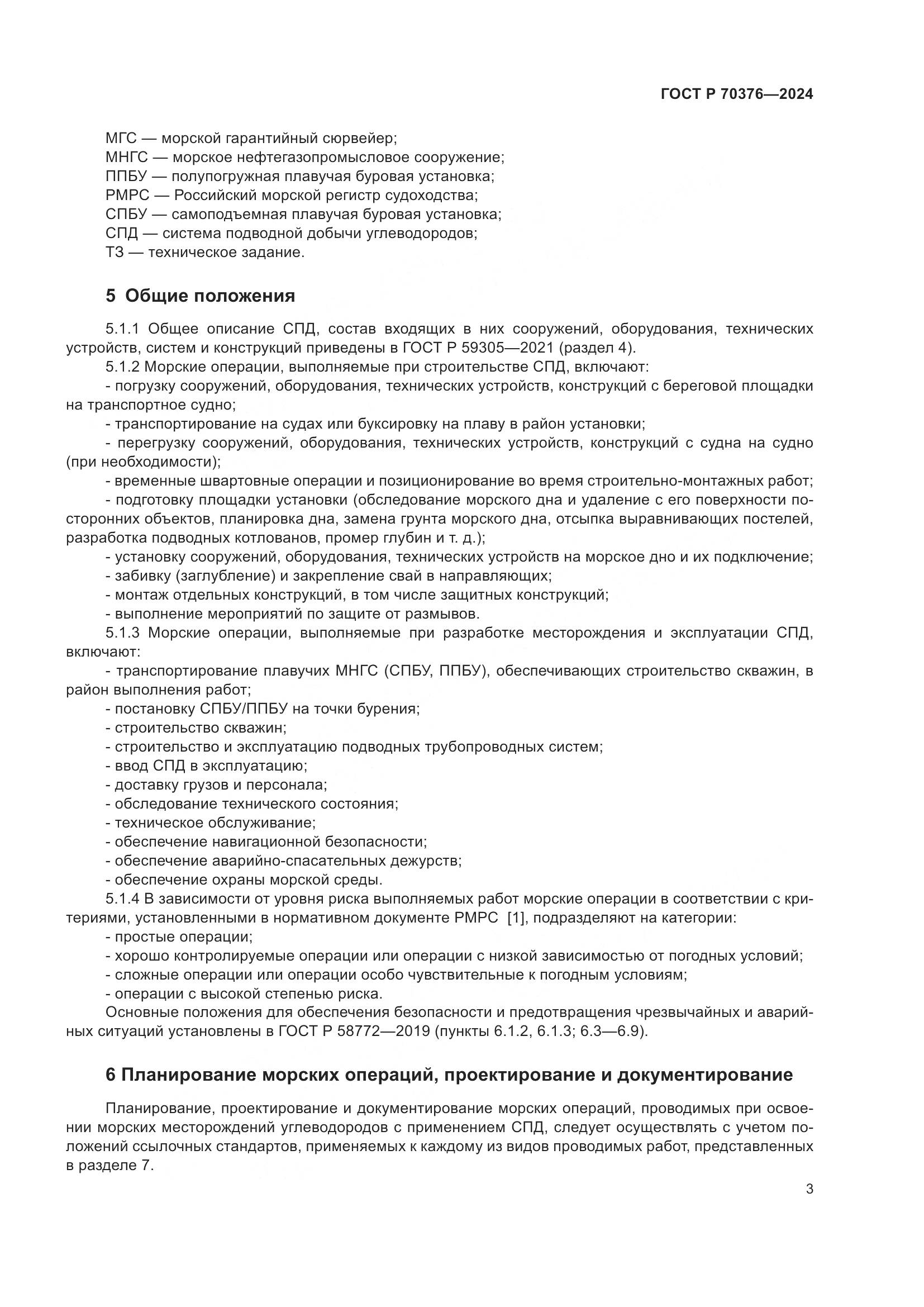 ГОСТ Р 70376—2024

МГС — морской гарантийный сюрвейер;
МНГС — морское нефтегазопромысловое сооружение;
ППБУ — полупогружная плавучая буровая установка;
РМРС — Российский морской регистр судоходства;
СПБУ — самоподъемная плавучая буровая установка;
СПД — система подводной добычи углеводородов;
ТЗ — техническое задание.

5 Общие положения

5.1.1 Общее описание СПД, состав входящих в них сооружений, оборудования, технических устройств, систем и конструкций приведены в ГОСТ Р 59305—2021 (раздел 4).
5.1.2 Морские операции, выполняемые при строительстве СПД, включают:
- погрузку сооружений, оборудования, технических устройств, конструкций с береговой площадки на транспортное судно;
- транспортирование на судах или буксировку на плаву в район установки;
- перегрузку сооружений, оборудования, технических устройств, конструкций с судна на судно (при необходимости);
- временные швартовные операции и позиционирование во время строительно-монтажных работ;
- подготовку площадки установки (обследование морского дна и удаление с его поверхности посторонних объектов, планировка дна, замена грунта морского дна, отсыпка выравнивающих постелей, разработка подводных котлованов, промер глубин и т. д.);
- установку сооружений, оборудования, технических устройств на морское дно и их подключение;
- забивку (заглубление) и закрепление свай в направляющих;
- монтаж отдельных конструкций, в том числе защитных конструкций;
- выполнение мероприятий по защите от размывов.
5.1.3 Морские операции, выполняемые при разработке месторождения и эксплуатации СПД, включают:
- транспортирование плавучих МНГС (СПБУ, ППБУ), обеспечивающих строительство скважин, в район выполнения работ;
- постановку СПБУ/ППБУ на точки бурения;
- строительство скважин;
- строительство и эксплуатацию подводных трубопроводных систем;
- ввод СПД в эксплуатацию;
- доставку грузов и персонала;
- обследование технического состояния;
- техническое обслуживание;
- обеспечение навигационной безопасности;
- обеспечение аварийно-спасательных дежурств;
- обеспечение охраны морской среды.
5.1.4 В зависимости от уровня риска выполняемых работ морские операции в соответствии с критериями, установленными в нормативном документе РМРС [1], подразделяют на категории:
- простые операции;
- хорошо контролируемые операции или операции с низкой зависимостью от погодных условий;
- сложные операции или операции особо чувствительные к погодным условиям;
- операции с высокой степенью риска.
Основные положения для обеспечения безопасности и предотвращения чрезвычайных и аварийных ситуаций установлены в ГОСТ Р 58772—2019 (пункты 6.1.2, 6.1.3; 6.3—6.9).

6 Планирование морских операций, проектирование и документирование

Планирование, проектирование и документирование морских операций, проводимых при освоении морских месторождений углеводородов с применением СПД, следует осуществлять с учетом положений ссылочных стандартов, применяемых к каждому из видов проводимых работ, представленных в разделе 7.

3